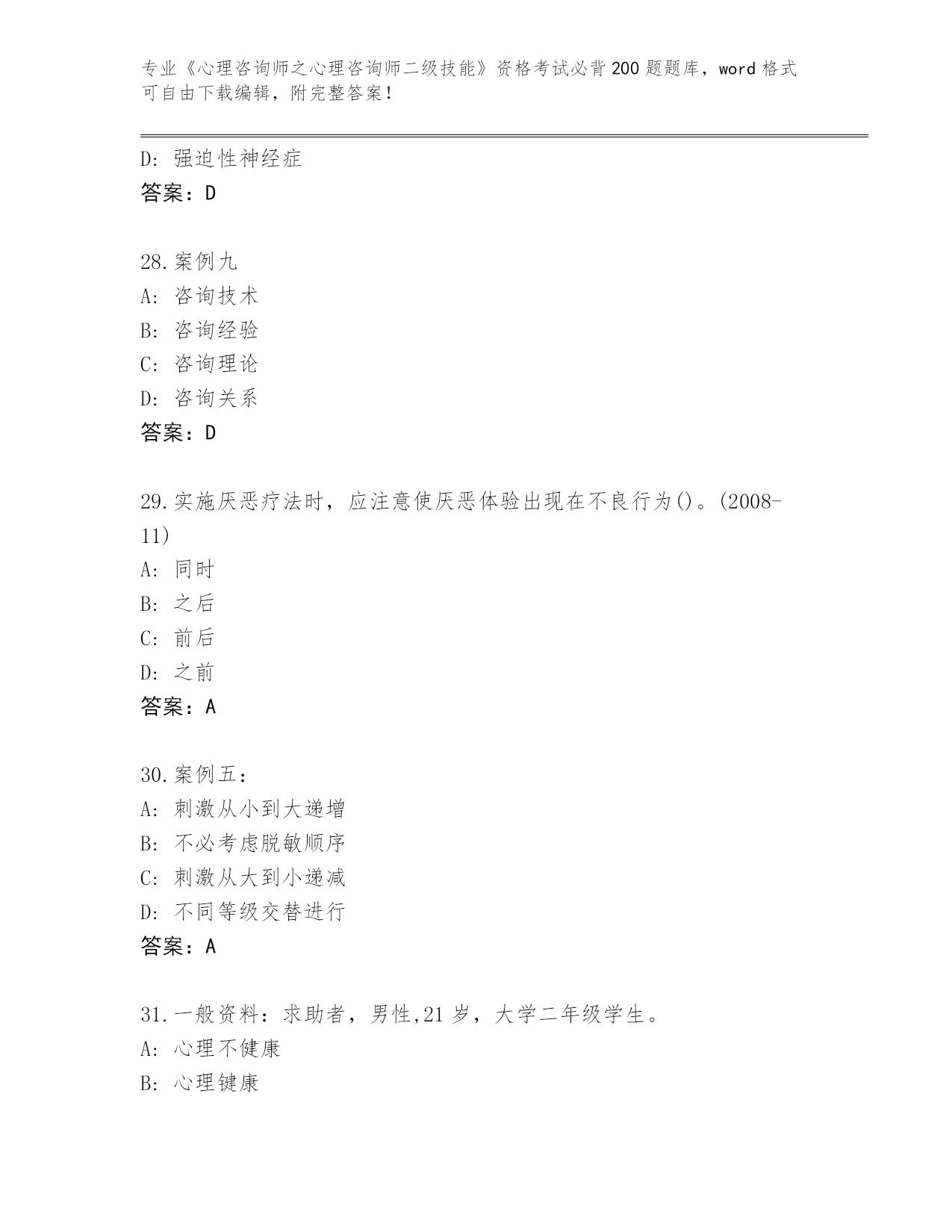 专业《心理咨询师之心理咨询师二级技能》资格考试必背200题题库，word格式可自由下载编辑，附完整答案！

D：强迫性神经症
答案：D

28.案例九
A：咨询技术
B：咨询经验
C：咨询理论
D：咨询关系
答案：D

29.实施厌恶疗法时，应注意使厌恶体验出现在不良行为()。(2008-11)
A：同时
B：之后
C：前后
D：之前
答案：A

30.案例五：
A：刺激从小到大递增
B：不必考虑脱敏顺序
C：刺激从大到小递减
D：不同等级交替进行
答案：A

31.一般资料：求助者，男性,21岁，大学二年级学生。
A：心理不健康
B：心理键康